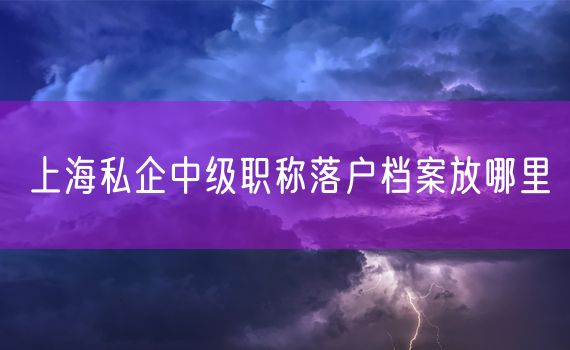 上海私企中级职称落户档案放哪里